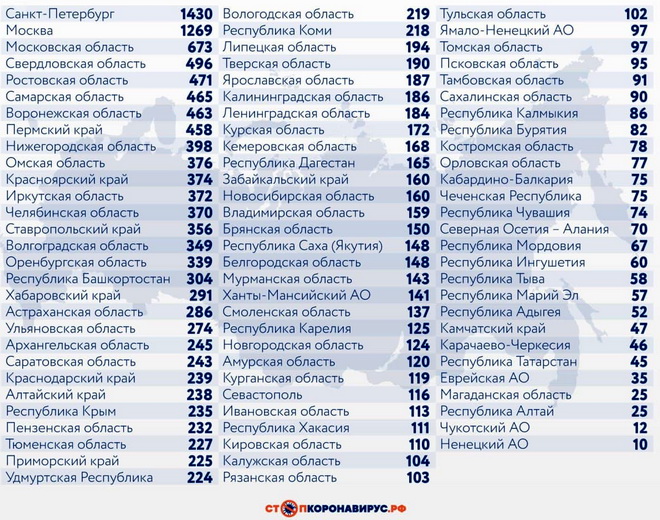 | | |
|---|---|
| Санкт-Петербург | 1430 |
| Москва | 1269 |
| Московская область | 673 |
| Свердловская область | 496 |
| Ростовская область | 471 |
| Самарская область | 465 |
| Воронежская область | 463 |
| Пермский край | 458 |
| Нижегородская область | 398 |
| Омская область | 376 |
| Красноярский край | 374 |
| Иркутская область | 372 |
| Челябинская область | 370 |
| Ставропольский край | 356 |
| Волгоградская область | 349 |
| Оренбургская область | 339 |
| Республика Башкортостан | 304 |
| Хабаровский край | 291 |
| Астраханская область | 286 |
| Ульяновская область | 274 |
| Архангельская область | 245 |
| Саратовская область | 243 |
| Краснодарский край | 239 |
| Алтайский край | 238 |
| Республика Крым | 235 |
| Пензенская область | 232 |
| Тюменская область | 227 |
| Приморский край | 225 |
| Удмуртская Республика | 224 |

| | |
|---|---|
| Вологодская область | 219 |
| Республика Коми | 218 |
| Липецкая область | 194 |
| Тверская область | 190 |
| Ярославская область | 187 |
| Калининградская область | 186 |
| Ленинградская область | 184 |
| Курская область | 172 |
| Кемеровская область | 168 |
| Республика Дагестан | 165 |
| Забайкальский край | 160 |
| Новосибирская область | 160 |
| Владимирская область | 159 |
| Брянская область | 150 |
| Республика Саха (Якутия) | 148 |
| Белгородская область | 148 |
| Мурманская область | 143 |
| Ханты-Мансийский АО | 141 |
| Смоленская область | 137 |
| Республика Карелия | 125 |
| Новгородская область | 124 |
| Амурская область | 120 |
| Курганская область | 119 |
| Севастополь | 116 |
| Ивановская область | 113 |
| Республика Хакасия | 111 |
| Кировская область | 110 |
| Калужская область | 104 |
| Рязанская область | 103 |

| | |
|---|---|
| Тульская область | 102 |
| Ямало-Ненецкий АО | 97 |
| Томская область | 97 |
| Псковская область | 95 |
| Тамбовская область | 91 |
| Сахалинская область | 90 |
| Республика Калмыкия | 86 |
| Республика Бурятия | 82 |
| Костромская область | 78 |
| Орловская область | 77 |
| Кабардино-Балкария | 75 |
| Чеченская Республика | 75 |
| Республика Чувашия | 74 |
| Северная Осетия – Алания | 70 |
| Республика Мордовия | 67 |
| Республика Ингушетия | 60 |
| Республика Тыва | 58 |
| Республика Марий Эл | 57 |
| Республика Адыгея | 52 |
| Камчатский край | 47 |
| Карачаево-Черкесия | 46 |
| Республика Татарстан | 45 |
| Еврейская АО | 35 |
| Магаданская область | 25 |
| Республика Алтай | 25 |
| Чукотский АО | 12 |
| Ненецкий АО | 10 |

СТОПКОРОНАВИРУС.РФ